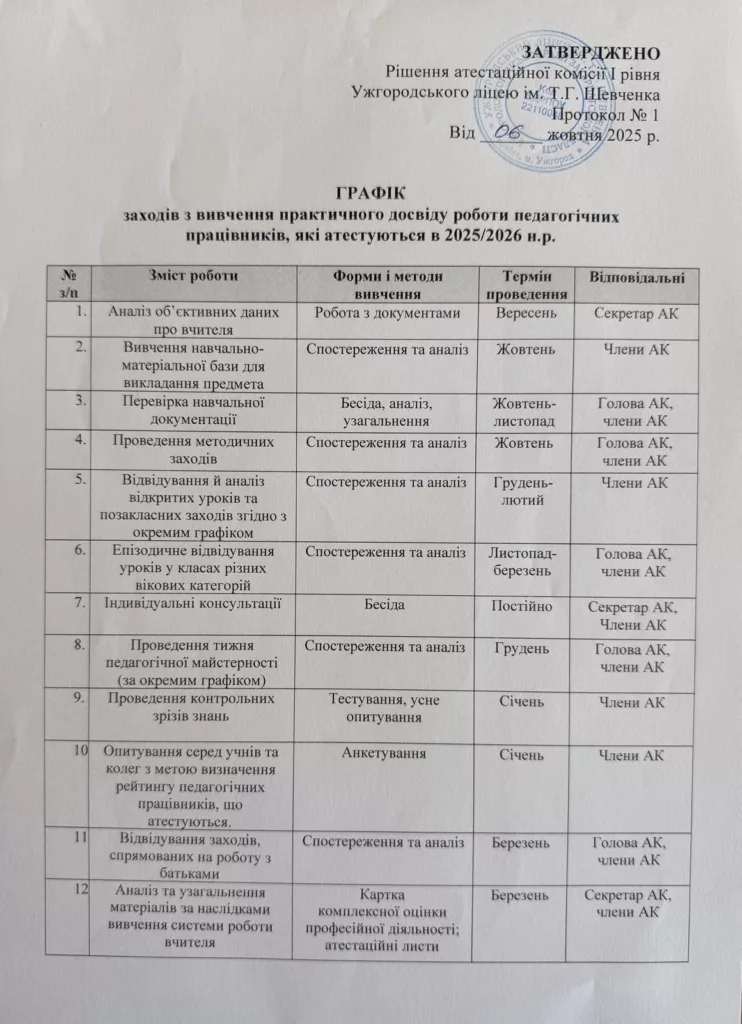 ЗАТВЕРДЖЕНО
Рішення атестаційної комісії І рівня
Ужгородського ліцею ім. Т.Г. Шевченка
Протокол № 1
Від 06 жовтня 2025 р.

ГРАФІК
заходів з вивчення практичного досвіду роботи педагогічних працівників, які атестуються в 2025/2026 н.р.

| № з/п | Зміст роботи | Форми і методи вивчення | Термін проведення | Відповідальні |
|---|---|---|---|---|
| 1. | Аналіз об'єктивних даних про вчителя | Робота з документами | Вересень | Секретар АК |
| 2. | Вивчення навчально-матеріальної бази для викладання предмета | Спостереження та аналіз | Жовтень | Члени АК |
| 3. | Перевірка навчальної документації | Бесіда, аналіз, узагальнення | Жовтень-листопад | Голова АК, члени АК |
| 4. | Проведення методичних заходів | Спостереження та аналіз | Жовтень | Голова АК, члени АК |
| 5. | Відвідування й аналіз відкритих уроків та позакласних заходів згідно з окремим графіком | Спостереження та аналіз | Грудень-лютий | Члени АК |
| 6. | Епізодичне відвідування уроків у класах різних вікових категорій | Спостереження та аналіз | Листопад-березень | Голова АК, члени АК |
| 7. | Індивідуальні консультації | Бесіда | Постійно | Секретар АК, Члени АК |
| 8. | Проведення тижня педагогічної майстерності (за окремим графіком) | Спостереження та аналіз | Грудень | Голова АК, члени АК |
| 9. | Проведення контрольних зрізів знань | Тестування, усне опитування | Січень | Члени АК |
| 10 | Опитування серед учнів та колег з метою визначення рейтингу педагогічних працівників, що атестуються. | Анкетування | Січень | Члени АК |
| 11 | Відвідування заходів, спрямованих на роботу з батьками | Спостереження та аналіз | Березень | Голова АК, члени АК |
| 12 | Аналіз та узагальнення матеріалів за наслідками вивчення системи роботи вчителя | Картка комплексної оцінки професійної діяльності; атестаційні листи | Березень | Секретар АК, члени АК |